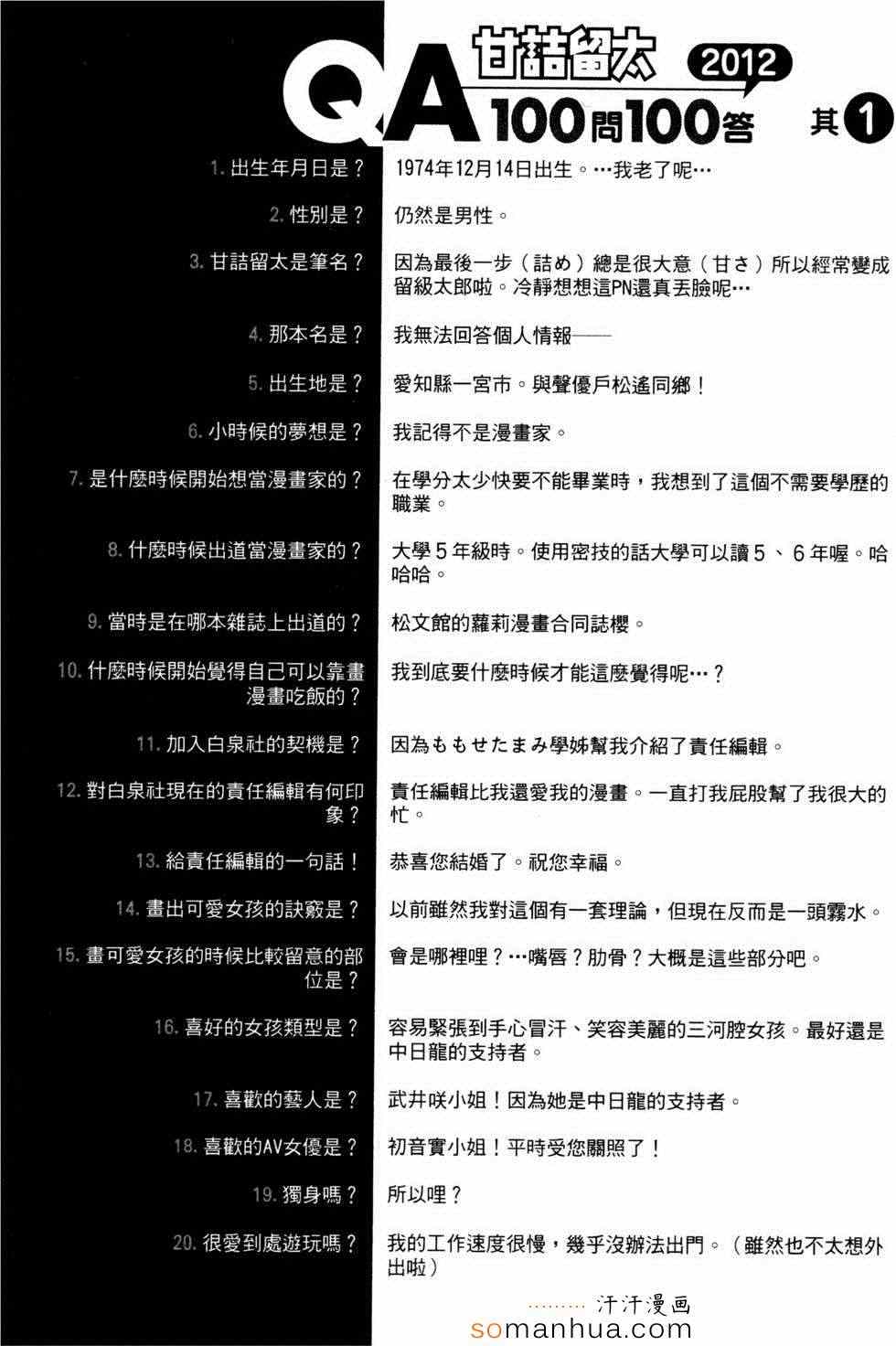 QA 甘詰留太 2012 100問100答 其1

1. 出生年月日是？ 1974年12月14日出生。…我老了呢…

2. 性別是？ 仍然是男性。

3. 甘詰留太是筆名？ 因為最後一步（詰め）總是很大意（甘さ）所以經常變成留級太郎啦。冷靜想想這PN還真丟臉呢…

4. 那本名是？ 我無法回答個人情報——

5. 出生地是？ 愛知縣一宮市。與聲優戶松遙同鄉！

6. 小時候的夢想是？ 我記得不是漫畫家。

7. 是什麼時候開始想當漫畫家的？ 在學分太少快要不能畢業時，我想到了這個不需要學歷的職業。

8. 什麼時候出道當漫畫家的？ 大學５年級時。使用密技的話大學可以讀５、６年喔。哈哈哈。

9. 當時是在哪本雜誌上出道的？ 松文館的蘿莉漫畫合同誌櫻。

10. 什麼時候開始覺得自己可以靠畫漫畫吃飯的？ 我到底要什麼時候才能這麼覺得呢…？

11. 加入白泉社的契機是？ 因為ももせたまみ學姊幫我介紹了責任編輯。

12. 對白泉社現在的責任編輯有何印象？ 責任編輯比我還愛我的漫畫。一直打我屁股幫了我很大的忙。

13. 給責任編輯的一句話！ 恭喜您結婚了。祝您幸福。

14. 畫出可愛女孩的訣竅是？ 以前雖然我對這個有一套理論，但現在反而是一頭霧水。

15. 畫可愛女孩的時候比較留意的部位是？ 會是哪裡哩？…嘴唇？肋骨？大概是這些部分吧。

16. 喜好的女孩類型是？ 容易緊張到手心冒汗、笑容美麗的三河腔女孩。最好還是中日龍的支持者。

17. 喜歡的藝人是？ 武井咲小姐！因為她是中日龍的支持者。

18. 喜歡的AV女優是？ 初音實小姐！平時受您關照了！

19. 獨身嗎？ 所以哩？

20. 很愛到處遊玩嗎？ 我的工作速度很慢，幾乎沒辦法出門。（雖然也不太想外出啦）

汗汗漫画
somanhua.com